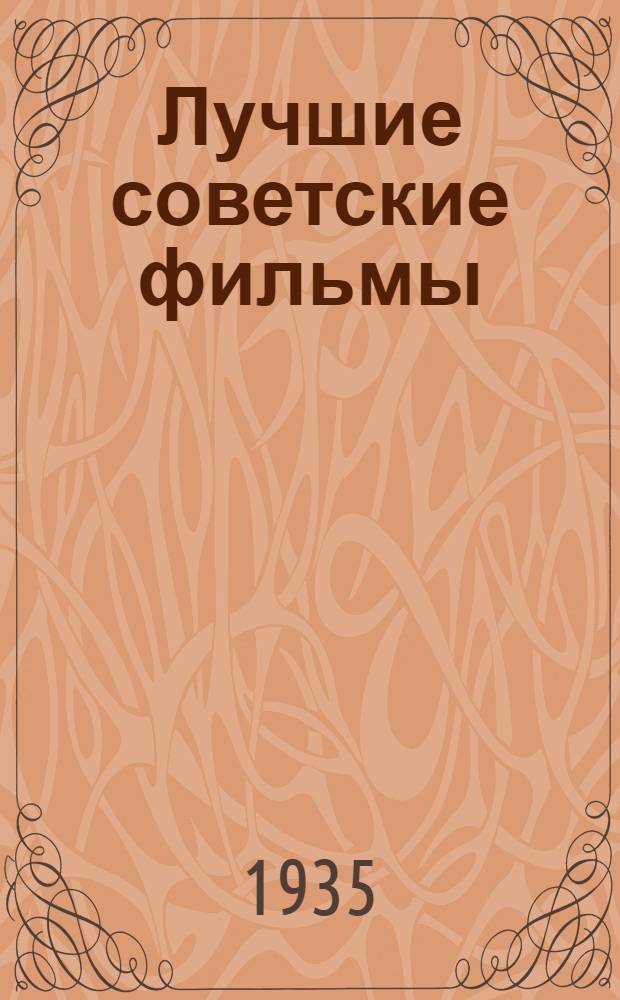 Лучшие советские фильмы

1935